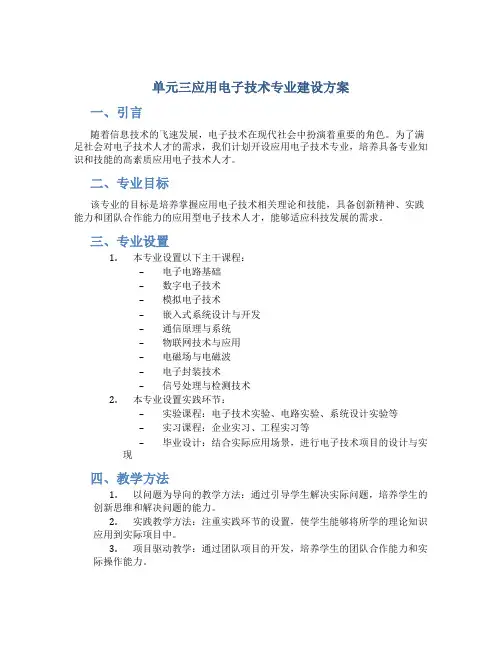 单元三应用电子技术专业建设方案

一、引言

随着信息技术的飞速发展，电子技术在现代社会中扮演着重要的角色。为了满足社会对电子技术人才的需求，我们计划开设应用电子技术专业，培养具备专业知识和技能的高素质应用电子技术人才。

二、专业目标

该专业的目标是培养掌握应用电子技术相关理论和技能，具备创新精神、实践能力和团队合作能力的应用型电子技术人才，能够适应科技发展的需求。

三、专业设置

1. 本专业设置以下主干课程：
– 电子电路基础
– 数字电子技术
– 模拟电子技术
– 嵌入式系统设计与开发
– 通信原理与系统
– 物联网技术与应用
– 电磁场与电磁波
– 电子封装技术
– 信号处理与检测技术
2. 本专业设置实践环节：
– 实验课程：电子技术实验、电路实验、系统设计实验等
– 实习课程：企业实习、工程实习等
– 毕业设计：结合实际应用场景，进行电子技术项目的设计与实现

四、教学方法

1. 以问题为导向的教学方法：通过引导学生解决实际问题，培养学生的创新思维和解决问题的能力。
2. 实践教学方法：注重实践环节的设置，使学生能够将所学的理论知识应用到实际项目中。
3. 项目驱动教学：通过团队项目的开发，培养学生的团队合作能力和实际操作能力。